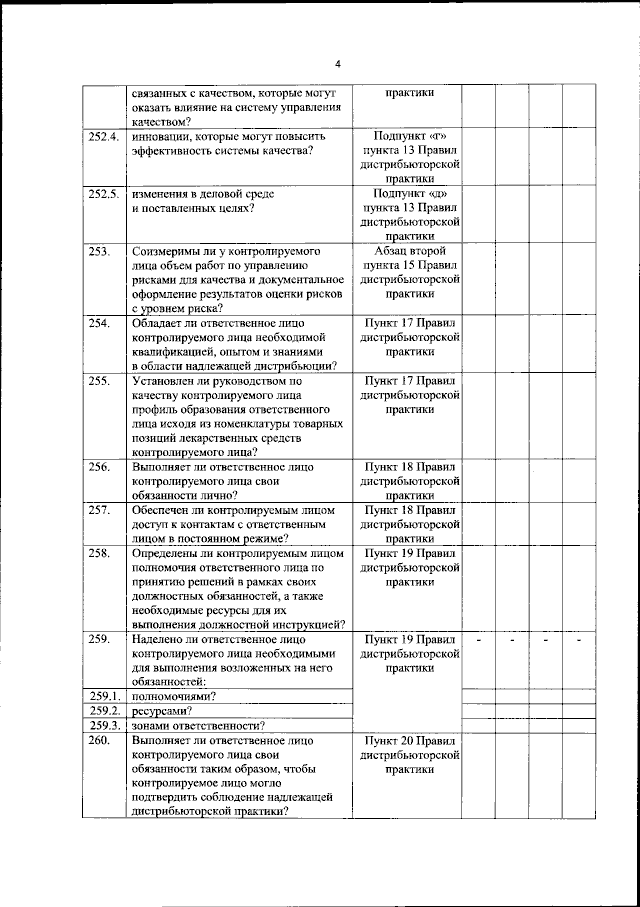 4

| | | | | | | |
|---|---|---|---|---|---|---|
| | связанных с качеством, которые могут оказать влияние на систему управления качеством? | практики | | | | |
| 252.4. | инновации, которые могут повысить эффективность системы качества? | Подпункт «г» пункта 13 Правил дистрибьюторской практики | | | | |
| 252.5. | изменения в деловой среде и поставленных целях? | Подпункт «д» пункта 13 Правил дистрибьюторской практики | | | | |
| 253. | Соизмеримы ли у контролируемого лица объем работ по управлению рисками для качества и документальное оформление результатов оценки рисков с уровнем риска? | Абзац второй пункта 15 Правил дистрибьюторской практики | | | | |
| 254. | Обладает ли ответственное лицо контролируемого лица необходимой квалификацией, опытом и знаниями в области надлежащей дистрибьюции? | Пункт 17 Правил дистрибьюторской практики | | | | |
| 255. | Установлен ли руководством по качеству контролируемого лица профиль образования ответственного лица исходя из номенклатуры товарных позиций лекарственных средств контролируемого лица? | Пункт 17 Правил дистрибьюторской практики | | | | |
| 256. | Выполняет ли ответственное лицо контролируемого лица свои обязанности лично? | Пункт 18 Правил дистрибьюторской практики | | | | |
| 257. | Обеспечен ли контролируемым лицом доступ к контактам с ответственным лицом в постоянном режиме? | Пункт 18 Правил дистрибьюторской практики | | | | |
| 258. | Определены ли контролируемым лицом полномочия ответственного лица по принятию решений в рамках своих должностных обязанностей, а также необходимые ресурсы для их выполнения должностной инструкцией? | Пункт 19 Правил дистрибьюторской практики | | | | |
| 259. | Наделено ли ответственное лицо контролируемого лица необходимыми для выполнения возложенных на него обязанностей: | Пункт 19 Правил дистрибьюторской практики | - | - | - | - |
| 259.1. | полномочиями? | | | | | |
| 259.2. | ресурсами? | | | | | |
| 259.3. | зонами ответственности? | | | | | |
| 260. | Выполняет ли ответственное лицо контролируемого лица свои обязанности таким образом, чтобы контролируемое лицо могло подтвердить соблюдение надлежащей дистрибьюторской практики? | Пункт 20 Правил дистрибьюторской практики | | | | |